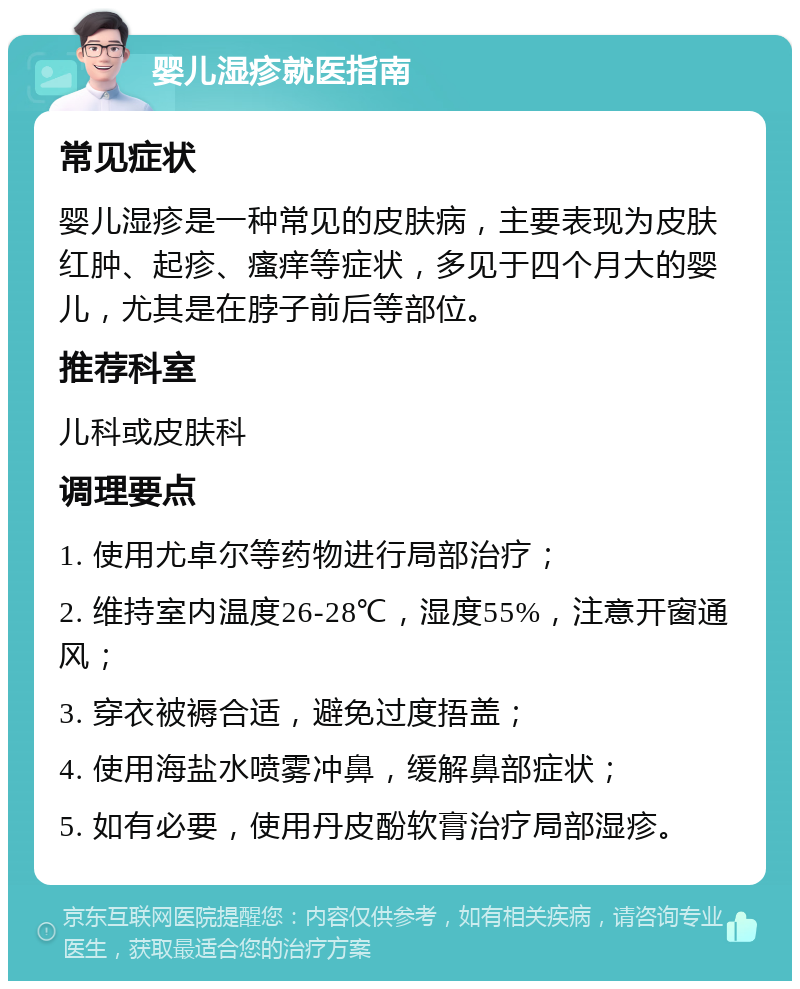 婴儿湿疹就医指南

常见症状

婴儿湿疹是一种常见的皮肤病，主要表现为皮肤红肿、起疹、瘙痒等症状，多见于四个月大的婴儿，尤其是在脖子前后等部位。

推荐科室

儿科或皮肤科

调理要点

1. 使用尤卓尔等药物进行局部治疗；

2. 维持室内温度26-28℃，湿度55%，注意开窗通风；

3. 穿衣被褥合适，避免过度捂盖；

4. 使用海盐水喷雾冲鼻，缓解鼻部症状；

5. 如有必要，使用丹皮酚软膏治疗局部湿疹。

京东互联网医院提醒您：内容仅供参考，如有相关疾病，请咨询专业医生，获取最适合您的治疗方案